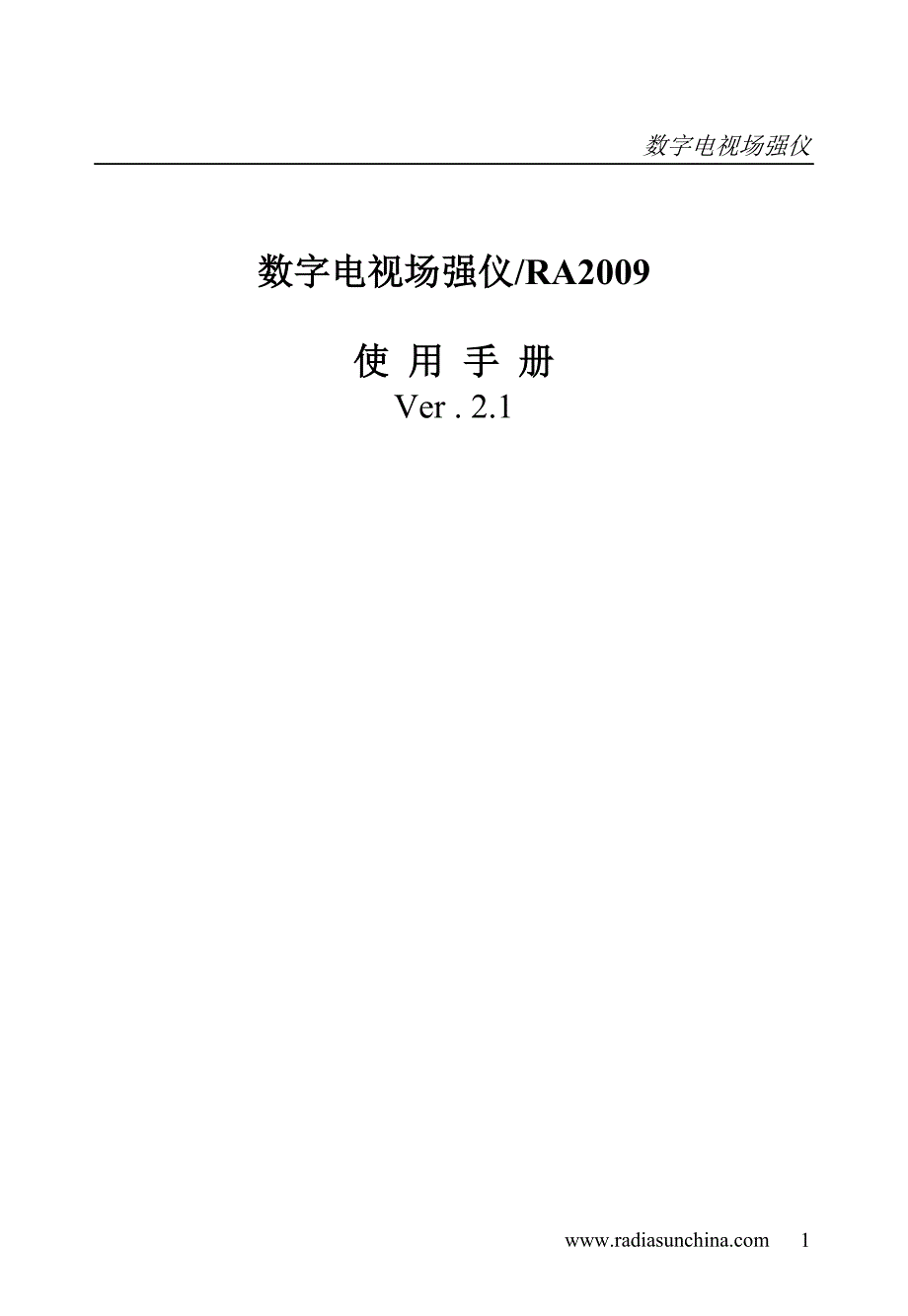 数字电视场强仪

数字电视场强仪/RA2009

使 用 手 册

Ver . 2.1

www.radiasunchina.com 1